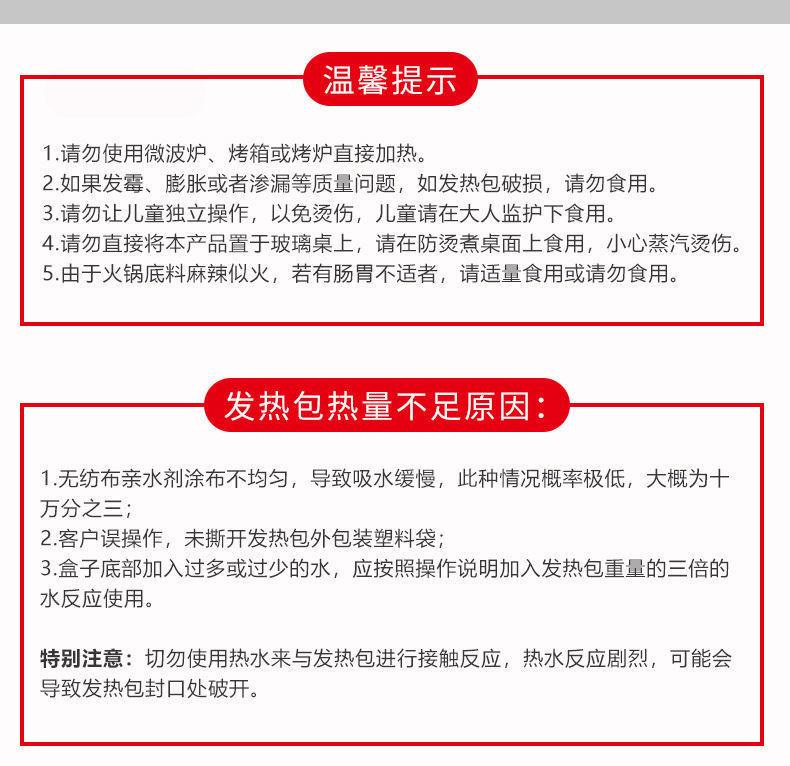 温馨提示

1.请勿使用微波炉、烤箱或烤炉直接加热。
2.如果发霉、膨胀或者渗漏等质量问题，如发热包破损，请勿食用。
3.请勿让儿童独立操作，以免烫伤，儿童请在大人监护下食用。
4.请勿直接将本产品置于玻璃桌上，请在防烫煮桌面上食用，小心蒸汽烫伤。
5.由于火锅底料麻辣似火，若有肠胃不适者，请适量食用或请勿食用。

发热包热量不足原因：

1.无纺布亲水剂涂布不均匀，导致吸水缓慢，此种情况概率极低，大概为十万分之三；
2.客户误操作，未撕开发热包外包装塑料袋；
3.盒子底部加入过多或过少的水，应按照操作说明加入发热包重量的三倍的水反应使用。

特别注意：切勿使用热水来与发热包进行接触反应，热水反应剧烈，可能会导致发热包封口处破开。